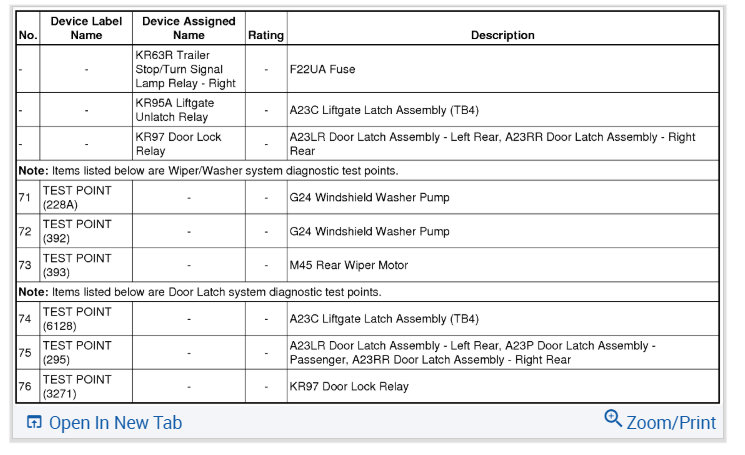 | No. | Device Label Name | Device Assigned Name | Rating | Description |
|---|---|---|---|---|
| - | - | KR63R Trailer Stop/Turn Signal Lamp Relay - Right | - | F22UA Fuse |
| - | - | KR95A Liftgate Unlatch Relay | - | A23C Liftgate Latch Assembly (TB4) |
| - | - | KR97 Door Lock Relay | - | A23LR Door Latch Assembly - Left Rear, A23RR Door Latch Assembly - Right Rear |
| **Note:** Items listed below are Wiper/Washer system diagnostic test points. | | | | |
| 71 | TEST POINT (228A) | - | - | G24 Windshield Washer Pump |
| 72 | TEST POINT (392) | - | - | G24 Windshield Washer Pump |
| 73 | TEST POINT (393) | - | - | M45 Rear Wiper Motor |
| **Note:** Items listed below are Door Latch system diagnostic test points. | | | | |
| 74 | TEST POINT (6128) | - | - | A23C Liftgate Latch Assembly (TB4) |
| 75 | TEST POINT (295) | - | - | A23LR Door Latch Assembly - Left Rear, A23P Door Latch Assembly - Passenger, A23RR Door Latch Assembly - Right Rear |
| 76 | TEST POINT (3271) | - | - | KR97 Door Lock Relay |

Open In New Tab

Zoom/Print